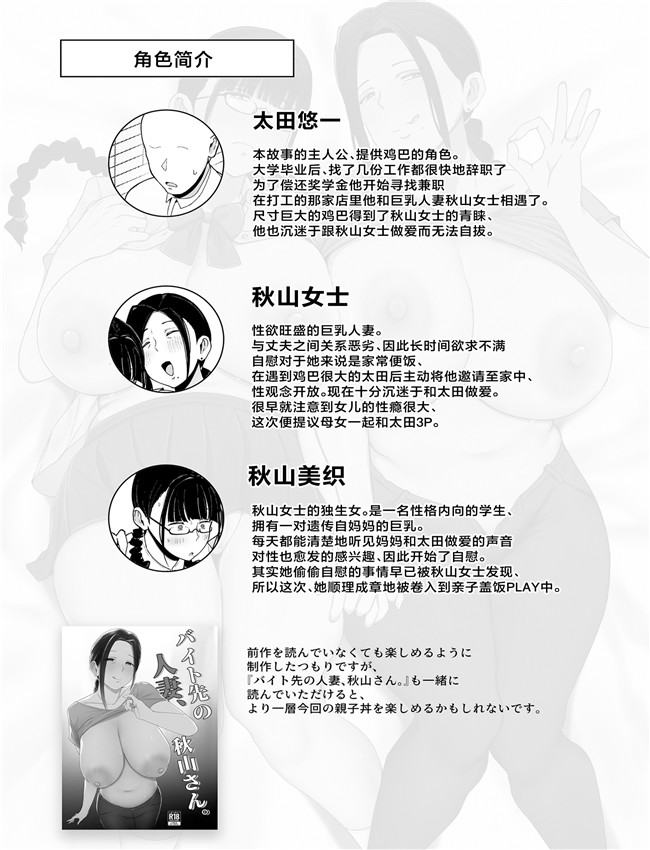 角色简介

太田悠一

本故事的主人公、提供鸡巴的角色。
大学毕业后、找了几份工作都很快地辞职了
为了偿还奖学金他开始寻找兼职
在打工的那家店里他和巨乳人妻秋山女士相遇了。
尺寸巨大的鸡巴得到了秋山女士的青睐、
他也沉迷于跟秋山女士做爱而无法自拔。

秋山女士

性欲旺盛的巨乳人妻。
与丈夫之间关系恶劣、因此长时间欲求不满
自慰对于她来说是家常便饭、
在遇到鸡巴很大的太田后主动将他邀请至家中、
性观念开放。现在十分沉迷于和太田做爱。
很早就注意到女儿的性瘾很大、
这次便提议母女一起和太田3P。

秋山美织

秋山女士的独生女。是一名性格内向的学生、
拥有一对遗传自妈妈的巨乳。
每天都能清楚地听见妈妈和太田做爱的声音
对性也愈发的感兴趣、因此开始了自慰。
其实她偷偷自慰的事情早已被秋山女士发现、
所以这次、她顺理成章地被卷入到亲子盖饭PLAY中。

バイト先の人妻、秋山さん。

R18

前作を読んでいなくても楽しめるように
制作したつもりですが、
『バイト先の人妻､秋山さん。』も一緒に
読んでいただけると、
より一層今回の親子丼を楽しめるかもしれないです。